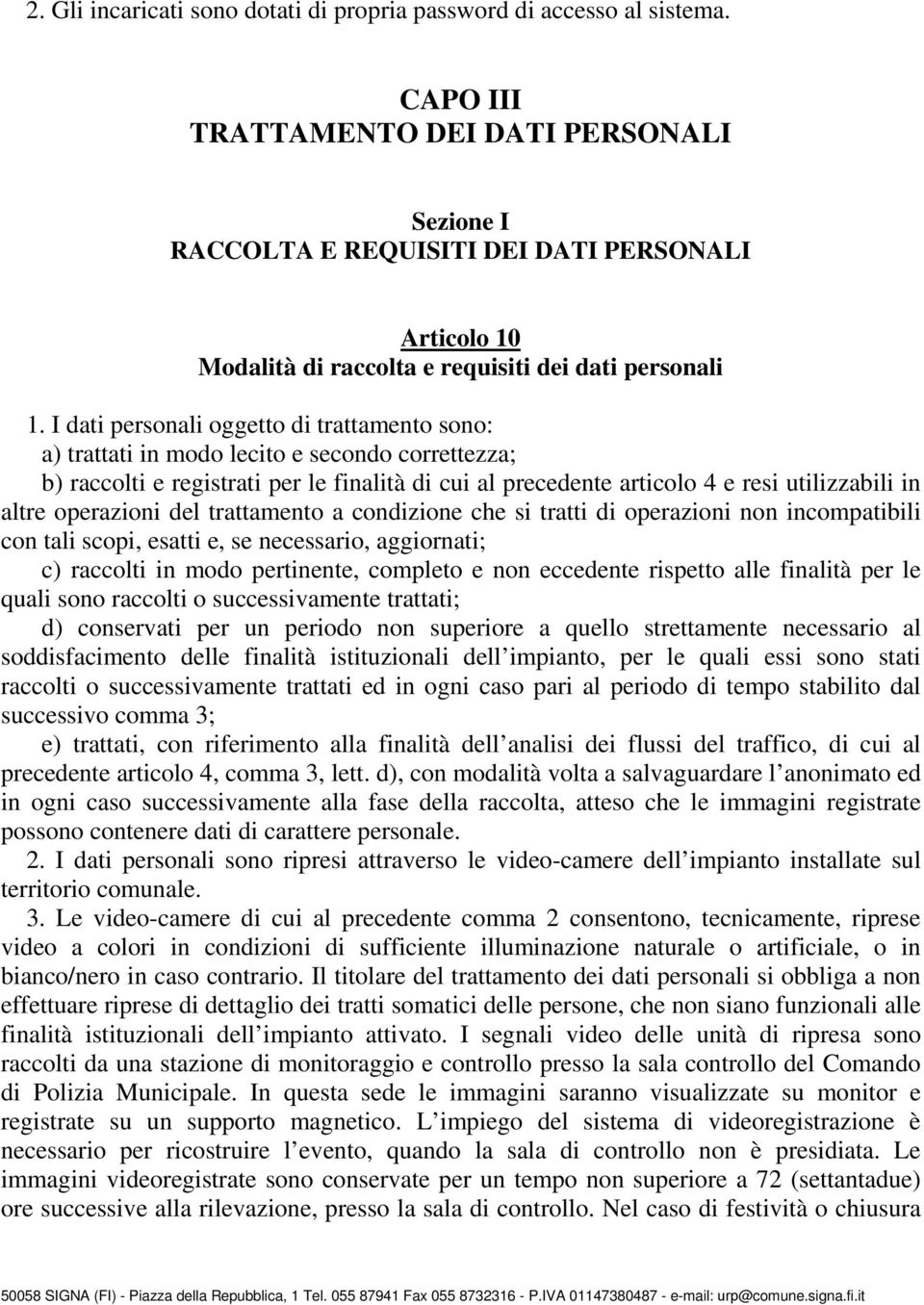 2. Gli incaricati sono dotati di propria password di accesso al sistema.

CAPO III
TRATTAMENTO DEI DATI PERSONALI

Sezione I
RACCOLTA E REQUISITI DEI DATI PERSONALI

Articolo 10
Modalità di raccolta e requisiti dei dati personali

1. I dati personali oggetto di trattamento sono:
a) trattati in modo lecito e secondo correttezza;
b) raccolti e registrati per le finalità di cui al precedente articolo 4 e resi utilizzabili in altre operazioni del trattamento a condizione che si tratti di operazioni non incompatibili con tali scopi, esatti e, se necessario, aggiornati;
c) raccolti in modo pertinente, completo e non eccedente rispetto alle finalità per le quali sono raccolti o successivamente trattati;
d) conservati per un periodo non superiore a quello strettamente necessario al soddisfacimento delle finalità istituzionali dell impianto, per le quali essi sono stati raccolti o successivamente trattati ed in ogni caso pari al periodo di tempo stabilito dal successivo comma 3;
e) trattati, con riferimento alla finalità dell analisi dei flussi del traffico, di cui al precedente articolo 4, comma 3, lett. d), con modalità volta a salvaguardare l anonimato ed in ogni caso successivamente alla fase della raccolta, atteso che le immagini registrate possono contenere dati di carattere personale.
2. I dati personali sono ripresi attraverso le video-camere dell impianto installate sul territorio comunale.
3. Le video-camere di cui al precedente comma 2 consentono, tecnicamente, riprese video a colori in condizioni di sufficiente illuminazione naturale o artificiale, o in bianco/nero in caso contrario. Il titolare del trattamento dei dati personali si obbliga a non effettuare riprese di dettaglio dei tratti somatici delle persone, che non siano funzionali alle finalità istituzionali dell impianto attivato. I segnali video delle unità di ripresa sono raccolti da una stazione di monitoraggio e controllo presso la sala controllo del Comando di Polizia Municipale. In questa sede le immagini saranno visualizzate su monitor e registrate su un supporto magnetico. L impiego del sistema di videoregistrazione è necessario per ricostruire l evento, quando la sala di controllo non è presidiata. Le immagini videoregistrate sono conservate per un tempo non superiore a 72 (settantadue) ore successive alla rilevazione, presso la sala di controllo. Nel caso di festività o chiusura

50058 SIGNA (FI) - Piazza della Repubblica, 1 Tel. 055 87941 Fax 055 8732316 - P.IVA 01147380487 - e-mail: urp@comune.signa.fi.it